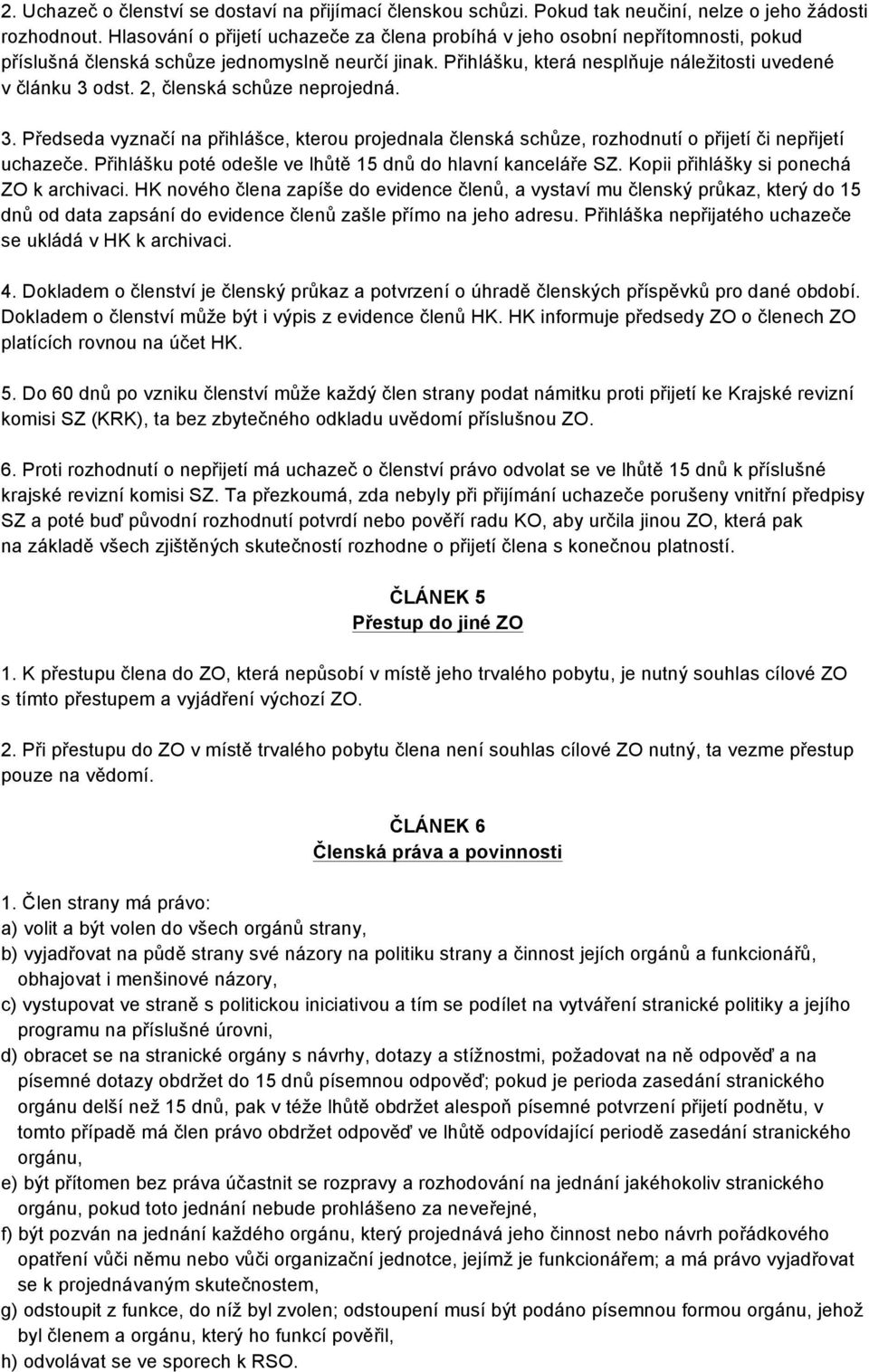 2. Uchazeč o členství se dostaví na přijímací členskou schůzi. Pokud tak neučiní, nelze o jeho žádosti rozhodnout. Hlasování o přijetí uchazeče za člena probíhá v jeho osobní nepřítomnosti, pokud příslušná členská schůze jednomyslně neurčí jinak. Přihlášku, která nesplňuje náležitosti uvedené v článku 3 odst. 2, členská schůze neprojedná.

3. Předseda vyznačí na přihlášce, kterou projednala členská schůze, rozhodnutí o přijetí či nepřijetí uchazeče. Přihlášku poté odešle ve lhůtě 15 dnů do hlavní kanceláře SZ. Kopii přihlášky si ponechá ZO k archivaci. HK nového člena zapíše do evidence členů, a vystaví mu členský průkaz, který do 15 dnů od data zapsání do evidence členů zašle přímo na jeho adresu. Přihláška nepřijatého uchazeče se ukládá v HK k archivaci.

4. Dokladem o členství je členský průkaz a potvrzení o úhradě členských příspěvků pro dané období. Dokladem o členství může být i výpis z evidence členů HK. HK informuje předsedy ZO o členech ZO platících rovnou na účet HK.

5. Do 60 dnů po vzniku členství může každý člen strany podat námitku proti přijetí ke Krajské revizní komisi SZ (KRK), ta bez zbytečného odkladu uvědomí příslušnou ZO.

6. Proti rozhodnutí o nepřijetí má uchazeč o členství právo odvolat se ve lhůtě 15 dnů k příslušné krajské revizní komisi SZ. Ta přezkoumá, zda nebyly při přijímání uchazeče porušeny vnitřní předpisy SZ a poté buď původní rozhodnutí potvrdí nebo pověří radu KO, aby určila jinou ZO, která pak na základě všech zjištěných skutečností rozhodne o přijetí člena s konečnou platností.

ČLÁNEK 5
Přestup do jiné ZO

1. K přestupu člena do ZO, která nepůsobí v místě jeho trvalého pobytu, je nutný souhlas cílové ZO s tímto přestupem a vyjádření výchozí ZO.

2. Při přestupu do ZO v místě trvalého pobytu člena není souhlas cílové ZO nutný, ta vezme přestup pouze na vědomí.

ČLÁNEK 6
Členská práva a povinnosti

1. Člen strany má právo:
a) volit a být volen do všech orgánů strany,
b) vyjadřovat na půdě strany své názory na politiku strany a činnost jejích orgánů a funkcionářů, obhajovat i menšinové názory,
c) vystupovat ve straně s politickou iniciativou a tím se podílet na vytváření stranické politiky a jejího programu na příslušné úrovni,
d) obracet se na stranické orgány s návrhy, dotazy a stížnostmi, požadovat na ně odpověď a na písemné dotazy obdržet do 15 dnů písemnou odpověď; pokud je perioda zasedání stranického orgánu delší než 15 dnů, pak v téže lhůtě obdržet alespoň písemné potvrzení přijetí podnětu, v tomto případě má člen právo obdržet odpověď ve lhůtě odpovídající periodě zasedání stranického orgánu,
e) být přítomen bez práva účastnit se rozpravy a rozhodování na jednání jakéhokoliv stranického orgánu, pokud toto jednání nebude prohlášeno za neveřejné,
f) být pozván na jednání každého orgánu, který projednává jeho činnost nebo návrh pořádkového opatření vůči němu nebo vůči organizační jednotce, jejímž je funkcionářem; a má právo vyjadřovat se k projednávaným skutečnostem,
g) odstoupit z funkce, do níž byl zvolen; odstoupení musí být podáno písemnou formou orgánu, jehož byl členem a orgánu, který ho funkcí pověřil,
h) odvolávat se ve sporech k RSO.